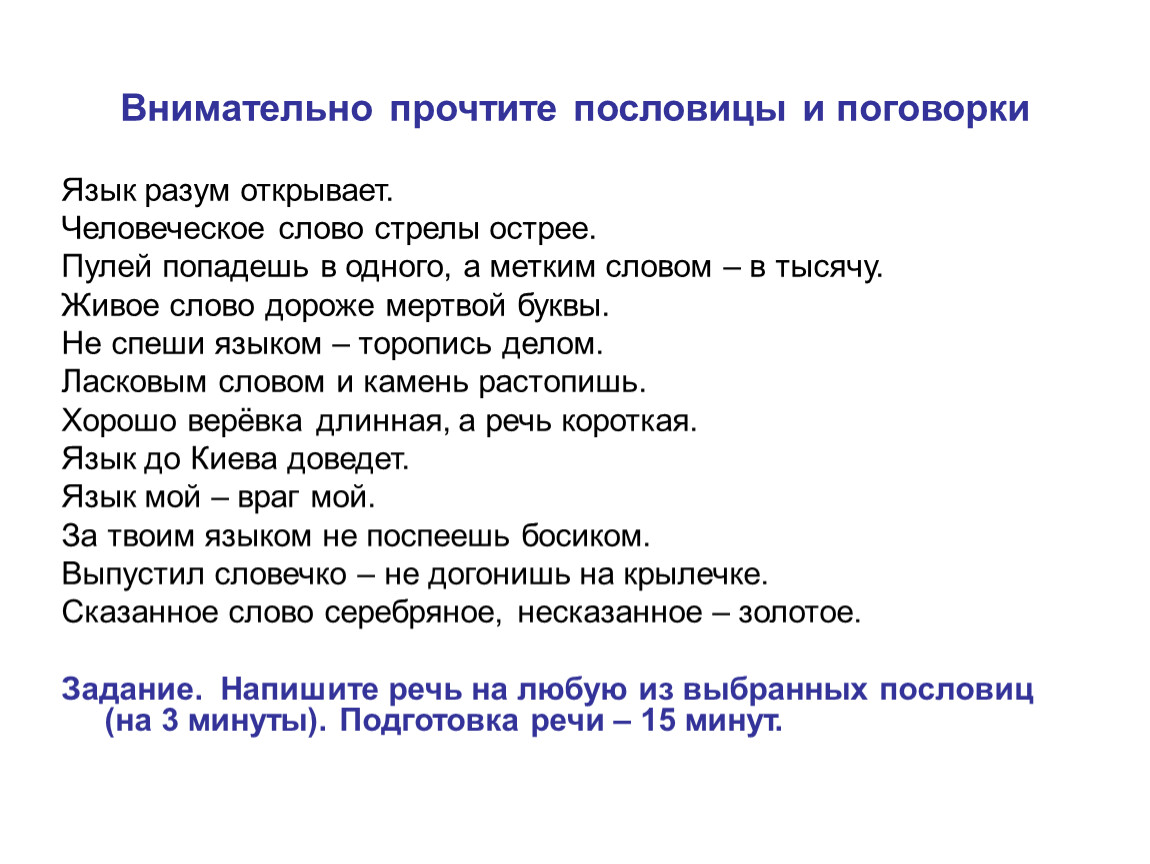 Внимательно прочтите пословицы и поговорки

Язык разум открывает.
Человеческое слово стрелы острее.
Пулей попадешь в одного, а метким словом – в тысячу.
Живое слово дороже мертвой буквы.
Не спеши языком – торопись делом.
Ласковым словом и камень растопишь.
Хорошо верёвка длинная, а речь короткая.
Язык до Киева доведет.
Язык мой – враг мой.
За твоим языком не поспеешь босиком.
Выпустил словечко – не догонишь на крылечке.
Сказанное слово серебряное, несказанное – золотое.

Задание. Напишите речь на любую из выбранных пословиц (на 3 минуты). Подготовка речи – 15 минут.